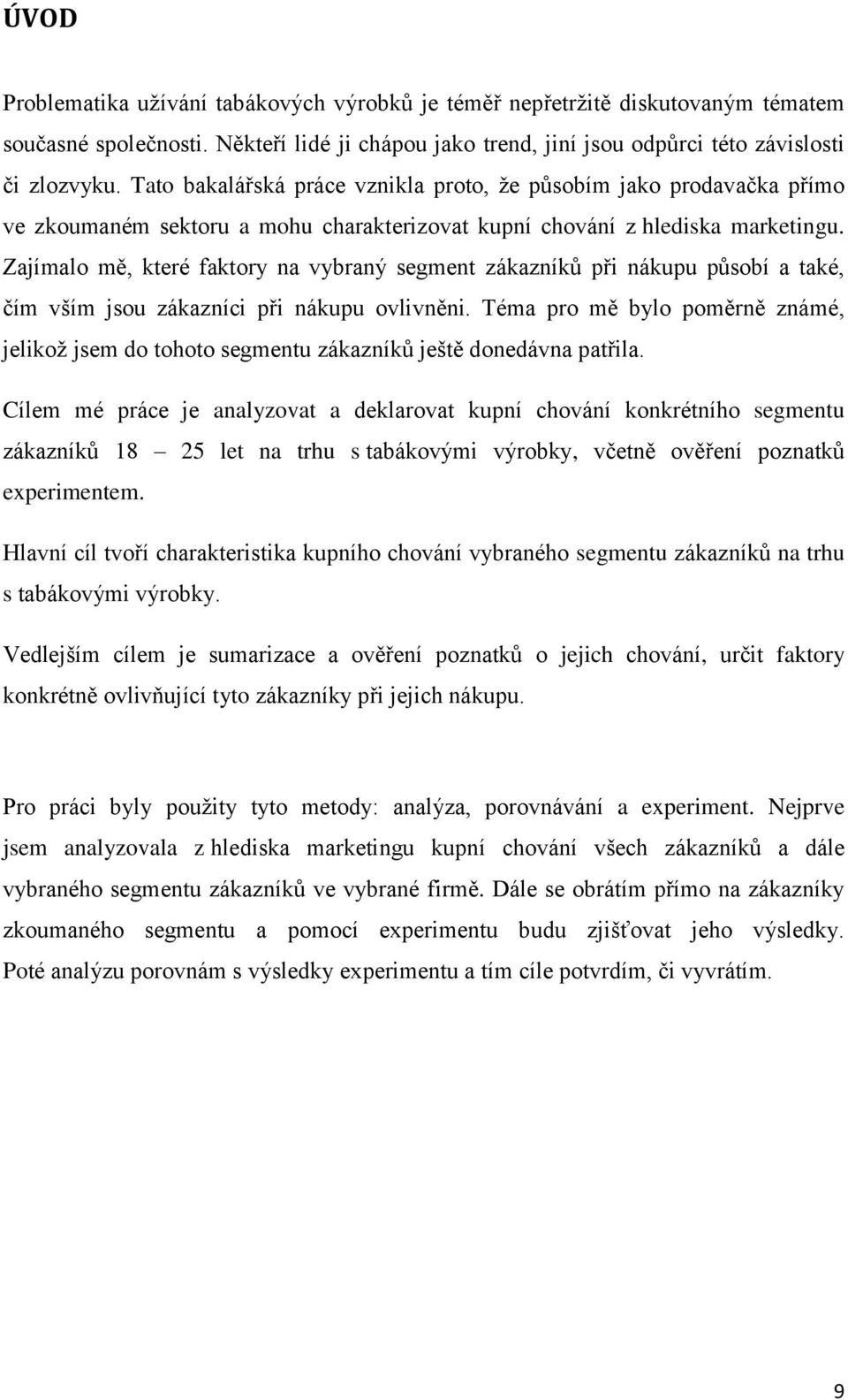 ÚVOD

Problematika užívání tabákových výrobků je téměř nepřetržitě diskutovaným tématem současné společnosti. Někteří lidé ji chápou jako trend, jiní jsou odpůrci této závislosti či zlozvyku. Tato bakalářská práce vznikla proto, že působím jako prodavačka přímo ve zkoumaném sektoru a mohu charakterizovat kupní chování z hlediska marketingu. Zajímalo mě, které faktory na vybraný segment zákazníků při nákupu působí a také, čím vším jsou zákazníci při nákupu ovlivněni. Téma pro mě bylo poměrně známé, jelikož jsem do tohoto segmentu zákazníků ještě donedávna patřila.

Cílem mé práce je analyzovat a deklarovat kupní chování konkrétního segmentu zákazníků 18 – 25 let na trhu s tabákovými výrobky, včetně ověření poznatků experimentem.

Hlavní cíl tvoří charakteristika kupního chování vybraného segmentu zákazníků na trhu s tabákovými výrobky.

Vedlejším cílem je sumarizace a ověření poznatků o jejich chování, určit faktory konkrétně ovlivňující tyto zákazníky při jejich nákupu.

Pro práci byly použity tyto metody: analýza, porovnávání a experiment. Nejprve jsem analyzovala z hlediska marketingu kupní chování všech zákazníků a dále vybraného segmentu zákazníků ve vybrané firmě. Dále se obrátím přímo na zákazníky zkoumaného segmentu a pomocí experimentu budu zjišťovat jeho výsledky. Poté analýzu porovnám s výsledky experimentu a tím cíle potvrdím, či vyvrátím.

9